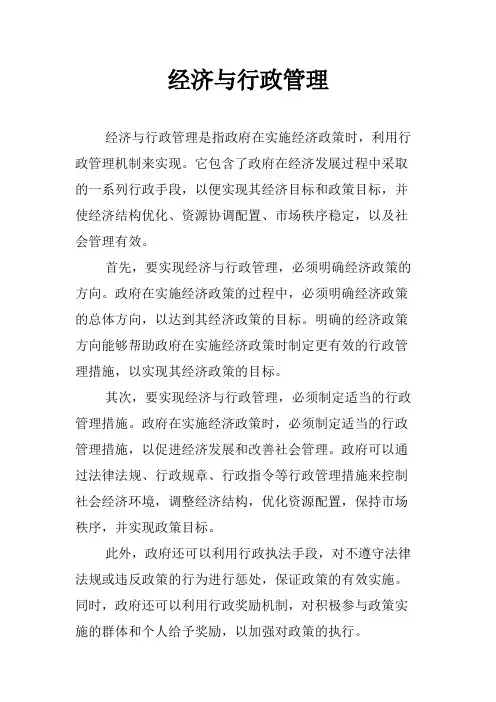 经济与行政管理

经济与行政管理是指政府在实施经济政策时，利用行政管理机制来实现。它包含了政府在经济发展过程中采取的一系列行政手段，以便实现其经济目标和政策目标，并使经济结构优化、资源协调配置、市场秩序稳定，以及社会管理有效。

首先，要实现经济与行政管理，必须明确经济政策的方向。政府在实施经济政策的过程中，必须明确经济政策的总体方向，以达到其经济政策的目标。明确的经济政策方向能够帮助政府在实施经济政策时制定更有效的行政管理措施，以实现其经济政策的目标。

其次，要实现经济与行政管理，必须制定适当的行政管理措施。政府在实施经济政策时，必须制定适当的行政管理措施，以促进经济发展和改善社会管理。政府可以通过法律法规、行政规章、行政指令等行政管理措施来控制社会经济环境，调整经济结构，优化资源配置，保持市场秩序，并实现政策目标。

此外，政府还可以利用行政执法手段，对不遵守法律法规或违反政策的行为进行惩处，保证政策的有效实施。同时，政府还可以利用行政奖励机制，对积极参与政策实施的群体和个人给予奖励，以加强对政策的执行。